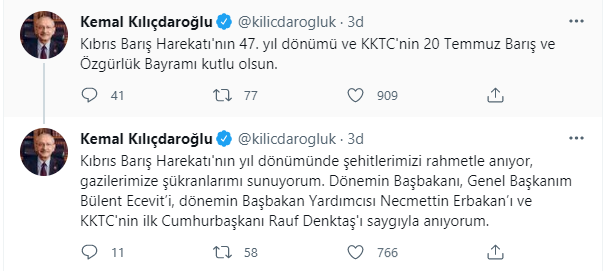 Kemal Kılıçdaroğlu @kilicdarogluk · 3d
Kıbrıs Barış Harekatı'nın 47. yıl dönümü ve KKTC'nin 20 Temmuz Barış ve Özgürlük Bayramı kutlu olsun.

41 77 909

Kemal Kılıçdaroğlu @kilicdarogluk · 3d
Kıbrıs Barış Harekatı'nın yıl dönümünde şehitlerimizi rahmetle anıyor, gazilerimize şükranlarımı sunuyorum. Dönemin Başbakanı, Genel Başkanım Bülent Ecevit'i, dönemin Başbakan Yardımcısı Necmettin Erbakan'ı ve KKTC'nin ilk Cumhurbaşkanı Rauf Denktaş'ı saygıyla anıyorum.

11 58 766